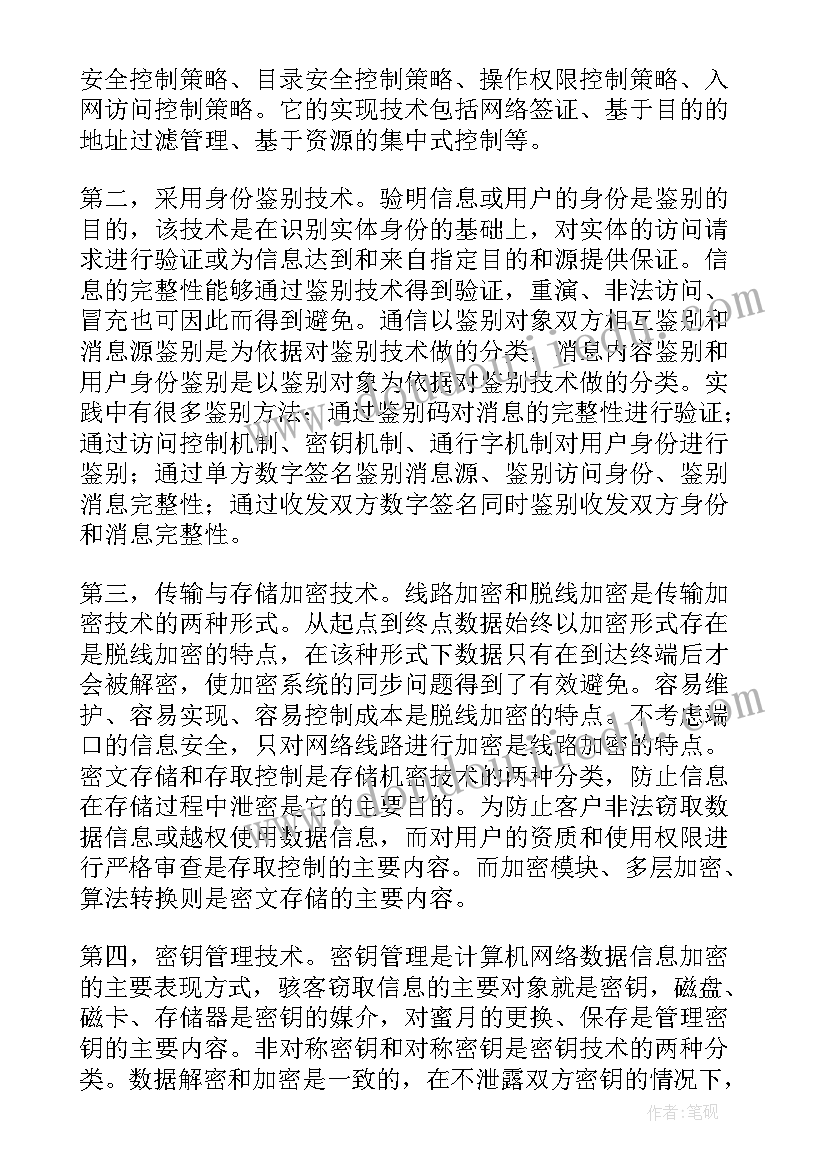 安全控制策略、目录安全控制策略、操作权限控制策略、入网访问控制策略。它的实现技术包括网络签证、基于目的的地址过滤管理、基于资源的集中式控制等。

第二，采用身份鉴别技术。验明信息或用户的身份是鉴别的目的，该技术是在识别实体身份的基础上，对实体的访问请求进行验证或为信息达到和来自指定目的和源提供保证。信息的完整性能够通过鉴别技术得到验证，重演、非法访问、冒充也可因此而得到避免。通信以鉴别对象双方相互鉴别和消息源鉴别是为依据对鉴别技术做的分类，消息内容鉴别和用户身份鉴别是以鉴别对象为依据对鉴别技术做的分类。实践中有很多鉴别方法：通过鉴别码对消息的完整性进行验证；通过访问控制机制、密钥机制、通行字机制对用户身份进行鉴别；通过单方数字签名鉴别消息源、鉴别访问身份、鉴别消息完整性；通过收发双方数字签名同时鉴别收发双方身份和消息完整性。

第三，传输与存储加密技术。线路加密和脱线加密是传输加密技术的两种形式。从起点到终点数据始终以加密形式存在是脱线加密的特点，在该种形式下数据只有在到达终端后才会被解密，使加密系统的同步问题得到了有效避免。容易维护、容易实现、容易控制成本是脱线加密的特点。不考虑端口的信息安全，只对网络线路进行加密是线路加密的特点。密文存储和存取控制是存储机密技术的两种分类，防止信息在存储过程中泄密是它的主要目的。为防止客户非法窃取数据信息或越权使用数据信息，而对用户的资质和使用权限进行严格审查是存取控制的主要内容。而加密模块、多层加密、算法转换则是密文存储的主要内容。

第四，密钥管理技术。密钥管理是计算机网络数据信息加密的主要表现方式，骇客窃取信息的主要对象就是密钥，磁盘、磁卡、存储器是密钥的媒介，对蜜月的更换、保存是管理密钥的主要内容。非对称密钥和对称密钥是密钥技术的两种分类。数据解密和加密是一致的，在不泄露双方密钥的情况下，

作者：笔砚